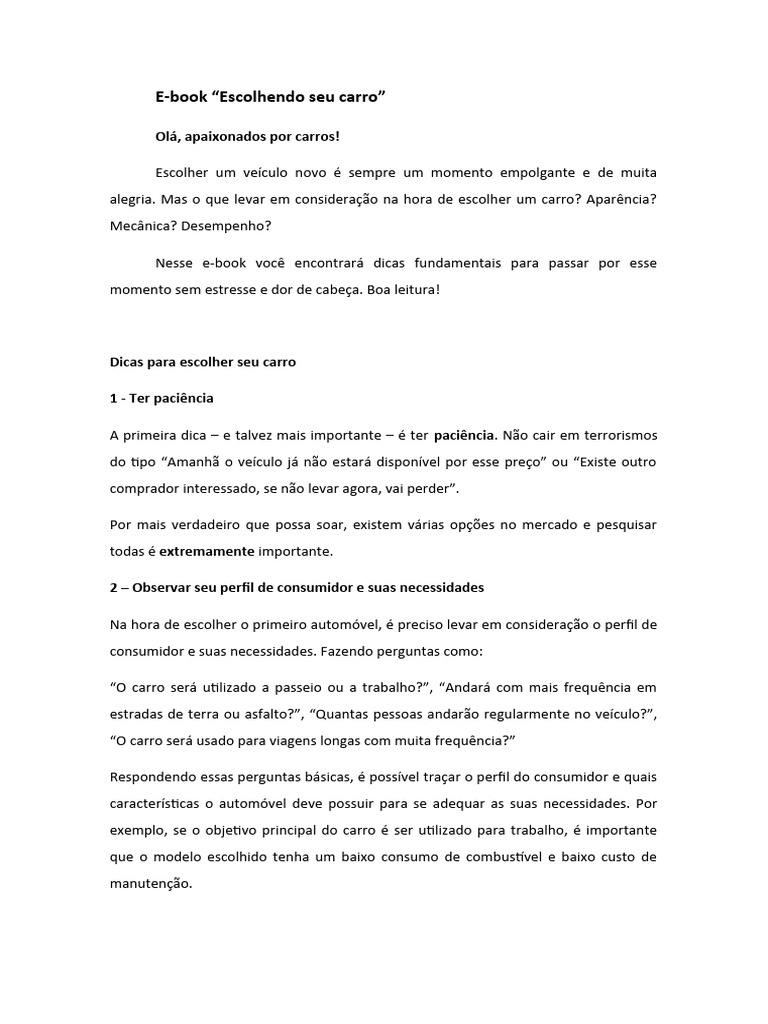 E-book “Escolhendo seu carro”

Olá, apaixonados por carros!

Escolher um veículo novo é sempre um momento empolgante e de muita alegria. Mas o que levar em consideração na hora de escolher um carro? Aparência? Mecânica? Desempenho?

Nesse e-book você encontrará dicas fundamentais para passar por esse momento sem estresse e dor de cabeça. Boa leitura!

Dicas para escolher seu carro

1 - Ter paciência

A primeira dica – e talvez mais importante – é ter paciência. Não cair em terrorismos do tipo “Amanhã o veículo já não estará disponível por esse preço” ou “Existe outro comprador interessado, se não levar agora, vai perder”.

Por mais verdadeiro que possa soar, existem várias opções no mercado e pesquisar todas é extremamente importante.

2 – Observar seu perfil de consumidor e suas necessidades

Na hora de escolher o primeiro automóvel, é preciso levar em consideração o perfil de consumidor e suas necessidades. Fazendo perguntas como:

“O carro será utilizado a passeio ou a trabalho?”, “Andará com mais frequência em estradas de terra ou asfalto?”, “Quantas pessoas andarão regularmente no veículo?”, “O carro será usado para viagens longas com muita frequência?”

Respondendo essas perguntas básicas, é possível traçar o perfil do consumidor e quais características o automóvel deve possuir para se adequar as suas necessidades. Por exemplo, se o objetivo principal do carro é ser utilizado para trabalho, é importante que o modelo escolhido tenha um baixo consumo de combustível e baixo custo de manutenção.